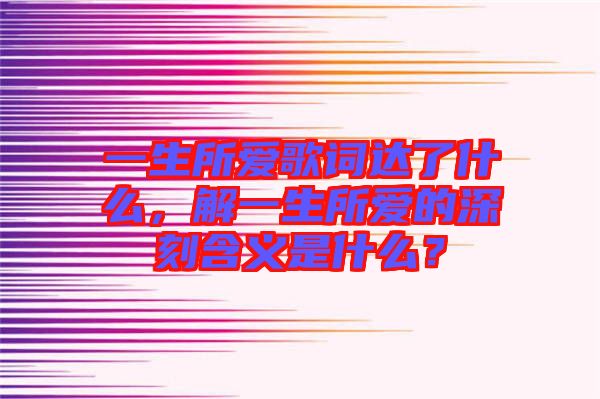 一生所爱歌词达了什么，解一生所爱的深刻含义是什么？